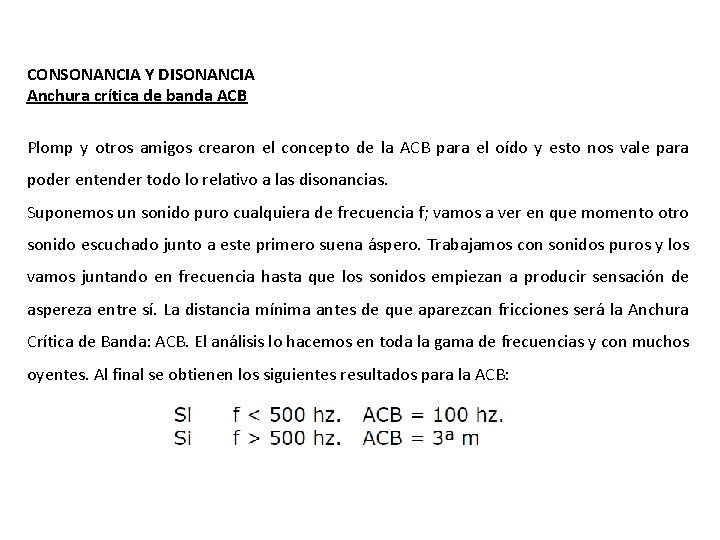 CONSONANCIA Y DISONANCIA
Anchura crítica de banda ACB

Plomp y otros amigos crearon el concepto de la ACB para el oído y esto nos vale para poder entender todo lo relativo a las disonancias.
Suponemos un sonido puro cualquiera de frecuencia f; vamos a ver en que momento otro sonido escuchado junto a este primero suena áspero. Trabajamos con sonidos puros y los vamos juntando en frecuencia hasta que los sonidos empiezan a producir sensación de aspereza entre sí. La distancia mínima antes de que aparezcan fricciones será la Anchura Crítica de Banda: ACB. El análisis lo hacemos en toda la gama de frecuencias y con muchos oyentes. Al final se obtienen los siguientes resultados para la ACB:

SI f < 500 hz. ACB = 100 hz.
Si f > 500 hz. ACB = 3ª m